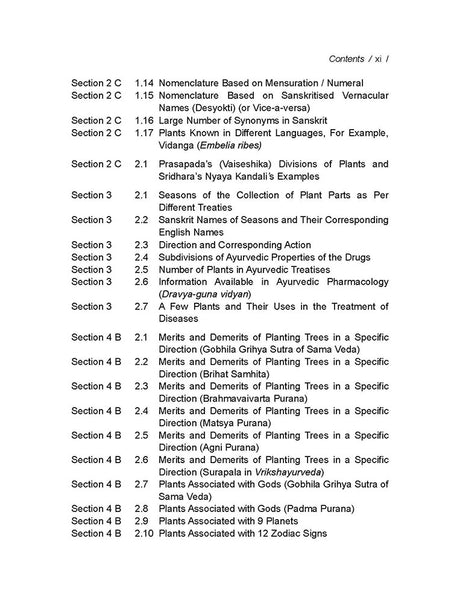 Contents / xi /

Section 2 C 1.14 Nomenclature Based on Mensuration / Numeral
Section 2 C 1.15 Nomenclature Based on Sanskritised Vernacular Names (Desyokti) (or Vice-a-versa)
Section 2 C 1.16 Large Number of Synonyms in Sanskrit
Section 2 C 1.17 Plants Known in Different Languages, For Example, Vidanga (Embelia ribes)

Section 2 C 2.1 Prasapada's (Vaiseshika) Divisions of Plants and Sridhara's Nyaya Kandali's Examples

Section 3 2.1 Seasons of the Collection of Plant Parts as Per Different Treaties
Section 3 2.2 Sanskrit Names of Seasons and Their Corresponding English Names
Section 3 2.3 Direction and Corresponding Action
Section 3 2.4 Subdivisions of Ayurvedic Properties of the Drugs
Section 3 2.5 Number of Plants in Ayurvedic Treatises
Section 3 2.6 Information Available in Ayurvedic Pharmacology (Dravya-guna vidyan)
Section 3 2.7 A Few Plants and Their Uses in the Treatment of Diseases

Section 4 B 2.1 Merits and Demerits of Planting Trees in a Specific Direction (Gobhila Grihya Sutra of Sama Veda)
Section 4 B 2.2 Merits and Demerits of Planting Trees in a Specific Direction (Brihat Samhita)
Section 4 B 2.3 Merits and Demerits of Planting Trees in a Specific Direction (Brahmavaivarta Purana)
Section 4 B 2.4 Merits and Demerits of Planting Trees in a Specific Direction (Matsya Purana)
Section 4 B 2.5 Merits and Demerits of Planting Trees in a Specific Direction (Agni Purana)
Section 4 B 2.6 Merits and Demerits of Planting Trees in a Specific Direction (Surapala in Vrikshayurveda)
Section 4 B 2.7 Plants Associated with Gods (Gobhila Grihya Sutra of Sama Veda)
Section 4 B 2.8 Plants Associated with Gods (Padma Purana)
Section 4 B 2.9 Plants Associated with 9 Planets
Section 4 B 2.10 Plants Associated with 12 Zodiac Signs